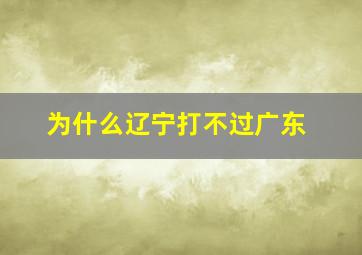 为什么辽宁打不过广东